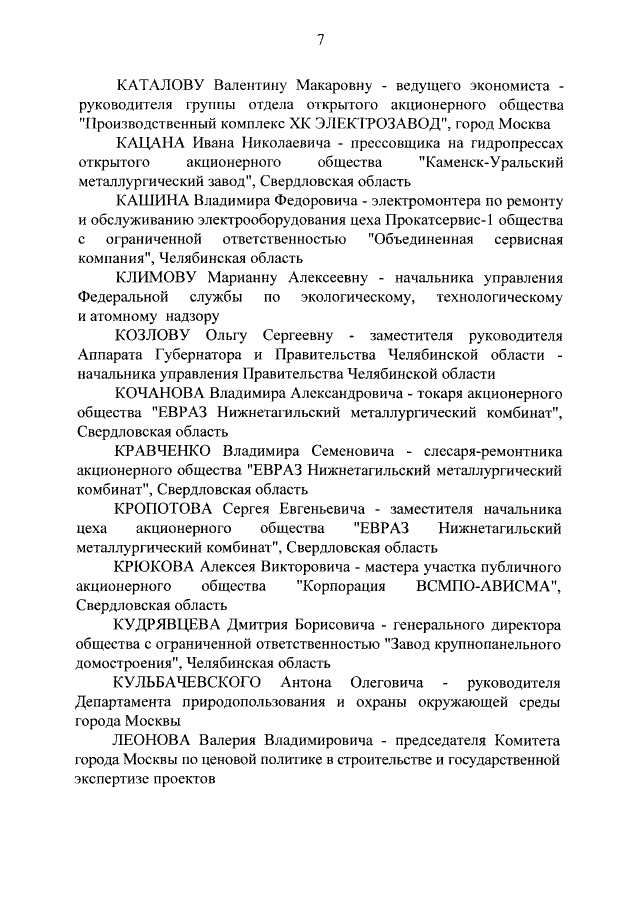 7

КАТАЛОВУ Валентину Макаровну - ведущего экономиста - руководителя группы отдела открытого акционерного общества "Производственный комплекс ХК ЭЛЕКТРОЗАВОД", город Москва

КАЦАНА Ивана Николаевича - прессовщика на гидропрессах открытого акционерного общества "Каменск-Уральский металлургический завод", Свердловская область

КАШИНА Владимира Федоровича - электромонтера по ремонту и обслуживанию электрооборудования цеха Прокатсервис-1 общества с ограниченной ответственностью "Объединенная сервисная компания", Челябинская область

КЛИМОВУ Марианну Алексеевну - начальника управления Федеральной службы по экологическому, технологическому и атомному надзору

КОЗЛОВУ Ольгу Сергеевну - заместителя руководителя Аппарата Губернатора и Правительства Челябинской области - начальника управления Правительства Челябинской области

КОЧАНОВА Владимира Александровича - токаря акционерного общества "ЕВРАЗ Нижнетагильский металлургический комбинат", Свердловская область

КРАВЧЕНКО Владимира Семеновича - слесаря-ремонтника акционерного общества "ЕВРАЗ Нижнетагильский металлургический комбинат", Свердловская область

КРОПОТОВА Сергея Евгеньевича - заместителя начальника цеха акционерного общества "ЕВРАЗ Нижнетагильский металлургический комбинат", Свердловская область

КРЮКОВА Алексея Викторовича - мастера участка публичного акционерного общества "Корпорация ВСМПО-АВИСМА", Свердловская область

КУДРЯВЦЕВА Дмитрия Борисовича - генерального директора общества с ограниченной ответственностью "Завод крупнопанельного домостроения", Челябинская область

КУЛЬБАЧЕВСКОГО Антона Олеговича - руководителя Департамента природопользования и охраны окружающей среды города Москвы

ЛЕОНОВА Валерия Владимировича - председателя Комитета города Москвы по ценовой политике в строительстве и государственной экспертизе проектов